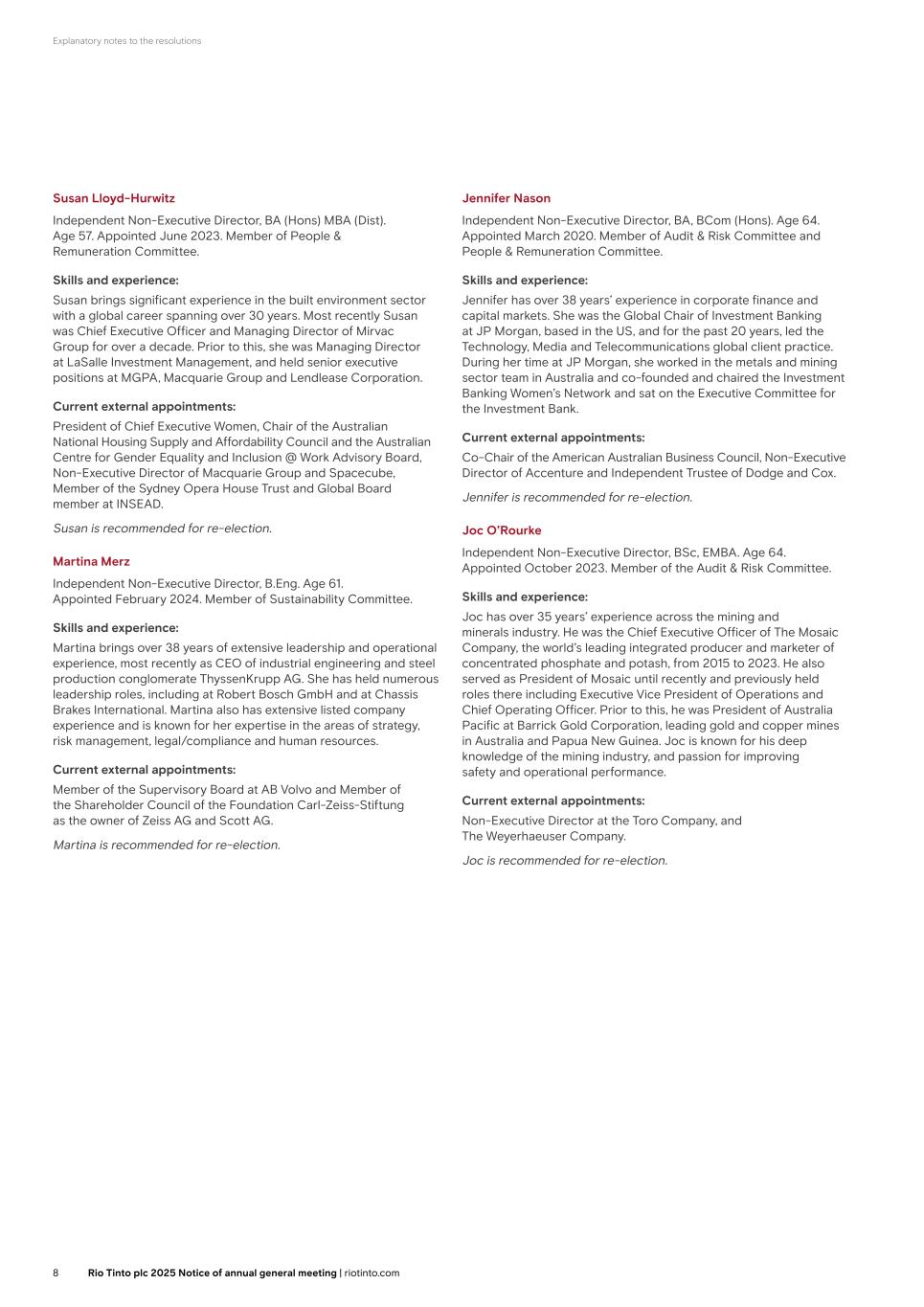 Explanatory notes to the resolutions

Susan Lloyd-Hurwitz

Independent Non-Executive Director, BA (Hons) MBA (Dist). Age 57. Appointed June 2023. Member of People & Remuneration Committee.

Skills and experience:

Susan brings significant experience in the built environment sector with a global career spanning over 30 years. Most recently Susan was Chief Executive Officer and Managing Director of Mirvac Group for over a decade. Prior to this, she was Managing Director at LaSalle Investment Management, and held senior executive positions at MGPA, Macquarie Group and Lendlease Corporation.

Current external appointments:

President of Chief Executive Women, Chair of the Australian National Housing Supply and Affordability Council and the Australian Centre for Gender Equality and Inclusion @ Work Advisory Board, Non-Executive Director of Macquarie Group and Spacecube, Member of the Sydney Opera House Trust and Global Board member at INSEAD.

Susan is recommended for re-election.

Martina Merz

Independent Non-Executive Director, B.Eng. Age 61. Appointed February 2024. Member of Sustainability Committee.

Skills and experience:

Martina brings over 38 years of extensive leadership and operational experience, most recently as CEO of industrial engineering and steel production conglomerate ThyssenKrupp AG. She has held numerous leadership roles, including at Robert Bosch GmbH and at Chassis Brakes International. Martina also has extensive listed company experience and is known for her expertise in the areas of strategy, risk management, legal/compliance and human resources.

Current external appointments:

Member of the Supervisory Board at AB Volvo and Member of the Shareholder Council of the Foundation Carl-Zeiss-Stiftung as the owner of Zeiss AG and Scott AG.

Martina is recommended for re-election.

Jennifer Nason

Independent Non-Executive Director, BA, BCom (Hons). Age 64. Appointed March 2020. Member of Audit & Risk Committee and People & Remuneration Committee.

Skills and experience:

Jennifer has over 38 years' experience in corporate finance and capital markets. She was the Global Chair of Investment Banking at JP Morgan, based in the US, and for the past 20 years, led the Technology, Media and Telecommunications global client practice. During her time at JP Morgan, she worked in the metals and mining sector team in Australia and co-founded and chaired the Investment Banking Women's Network and sat on the Executive Committee for the Investment Bank.

Current external appointments:

Co-Chair of the American Australian Business Council, Non-Executive Director of Accenture and Independent Trustee of Dodge and Cox.

Jennifer is recommended for re-election.

Joc O'Rourke

Independent Non-Executive Director, BSc, EMBA. Age 64. Appointed October 2023. Member of the Audit & Risk Committee.

Skills and experience:

Joc has over 35 years' experience across the mining and minerals industry. He was the Chief Executive Officer of The Mosaic Company, the world's leading integrated producer and marketer of concentrated phosphate and potash, from 2015 to 2023. He also served as President of Mosaic until recently and previously held roles there including Executive Vice President of Operations and Chief Operating Officer. Prior to this, he was President of Australia Pacific at Barrick Gold Corporation, leading gold and copper mines in Australia and Papua New Guinea. Joc is known for his deep knowledge of the mining industry, and passion for improving safety and operational performance.

Current external appointments:

Non-Executive Director at the Toro Company, and The Weyerhaeuser Company.

Joc is recommended for re-election.

8 Rio Tinto plc 2025 Notice of annual general meeting | riotinto.com